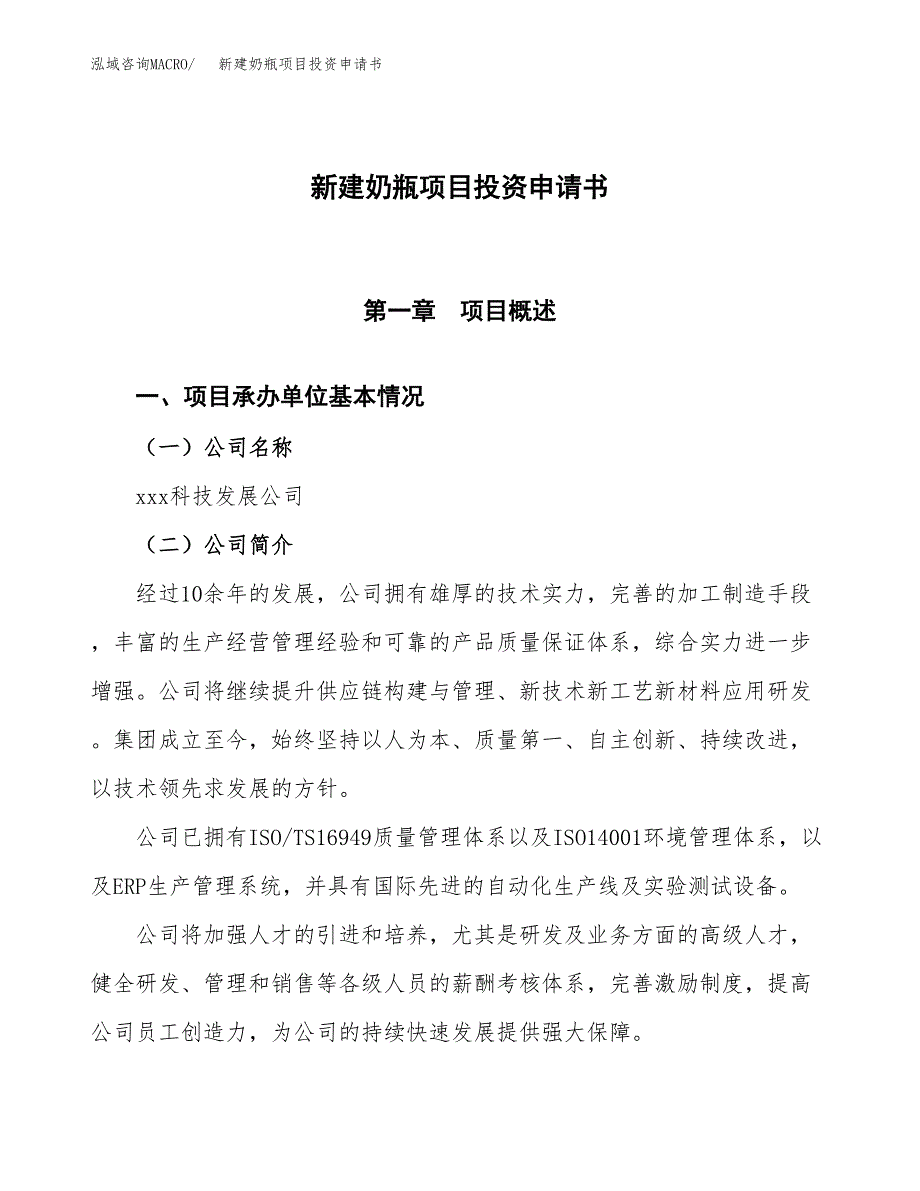 泓域咨询MACRO/　新建奶瓶项目投资申请书

新建奶瓶项目投资申请书

第一章　项目概述

一、项目承办单位基本情况

（一）公司名称

xxx科技发展公司

（二）公司简介

经过10余年的发展，公司拥有雄厚的技术实力，完善的加工制造手段，丰富的生产经营管理经验和可靠的产品质量保证体系，综合实力进一步增强。公司将继续提升供应链构建与管理、新技术新工艺新材料应用研发。集团成立至今，始终坚持以人为本、质量第一、自主创新、持续改进，以技术领先求发展的方针。

公司已拥有ISO/TS16949质量管理体系以及ISO14001环境管理体系，以及ERP生产管理系统，并具有国际先进的自动化生产线及实验测试设备。

公司将加强人才的引进和培养，尤其是研发及业务方面的高级人才，健全研发、管理和销售等各级人员的薪酬考核体系，完善激励制度，提高公司员工创造力，为公司的持续快速发展提供强大保障。